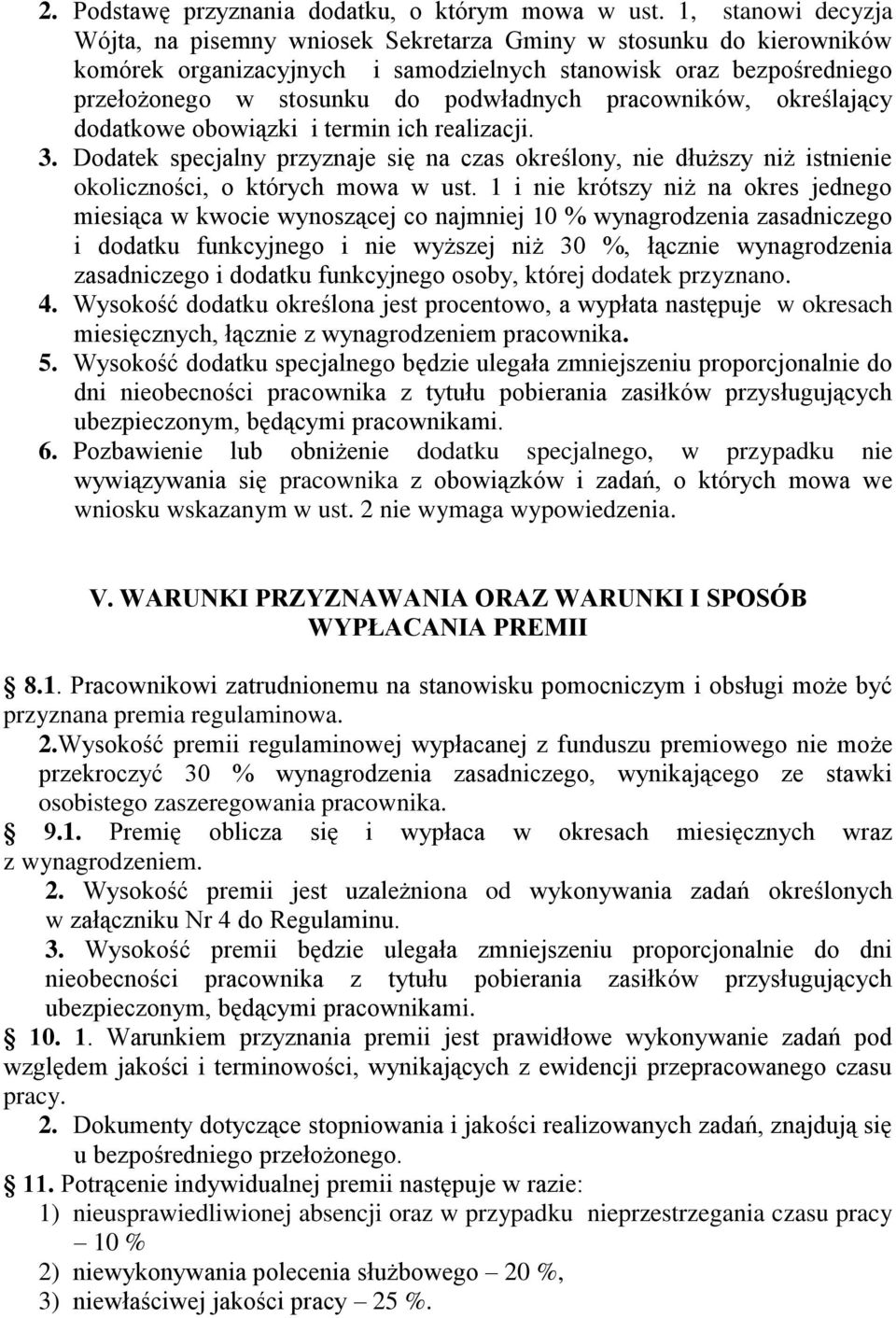 2. Podstawę przyznania dodatku, o którym mowa w ust. 1, stanowi decyzja Wójta, na pisemny wniosek Sekretarza Gminy w stosunku do kierowników komórek organizacyjnych i samodzielnych stanowisk oraz bezpośredniego przełożonego w stosunku do podwładnych pracowników, określający dodatkowe obowiązki i termin ich realizacji.
3. Dodatek specjalny przyznaje się na czas określony, nie dłuższy niż istnienie okoliczności, o których mowa w ust. 1 i nie krótszy niż na okres jednego miesiąca w kwocie wynoszącej co najmniej 10 % wynagrodzenia zasadniczego i dodatku funkcyjnego i nie wyższej niż 30 %, łącznie wynagrodzenia zasadniczego i dodatku funkcyjnego osoby, której dodatek przyznano.
4. Wysokość dodatku określona jest procentowo, a wypłata następuje w okresach miesięcznych, łącznie z wynagrodzeniem pracownika.
5. Wysokość dodatku specjalnego będzie ulegała zmniejszeniu proporcjonalnie do dni nieobecności pracownika z tytułu pobierania zasiłków przysługujących ubezpieczonym, będącymi pracownikami.
6. Pozbawienie lub obniżenie dodatku specjalnego, w przypadku nie wywiązywania się pracownika z obowiązków i zadań, o których mowa we wniosku wskazanym w ust. 2 nie wymaga wypowiedzenia.

V. WARUNKI PRZYZNAWANIA ORAZ WARUNKI I SPOSÓB WYPŁACANIA PREMII

§ 8.1. Pracownikowi zatrudnionemu na stanowisku pomocniczym i obsługi może być przyznana premia regulaminowa.
2.Wysokość premii regulaminowej wypłacanej z funduszu premiowego nie może przekroczyć 30 % wynagrodzenia zasadniczego, wynikającego ze stawki osobistego zaszeregowania pracownika.
§ 9.1. Premię oblicza się i wypłaca w okresach miesięcznych wraz z wynagrodzeniem.
2. Wysokość premii jest uzależniona od wykonywania zadań określonych w załączniku Nr 4 do Regulaminu.
3. Wysokość premii będzie ulegała zmniejszeniu proporcjonalnie do dni nieobecności pracownika z tytułu pobierania zasiłków przysługujących ubezpieczonym, będącymi pracownikami.
§ 10. 1. Warunkiem przyznania premii jest prawidłowe wykonywanie zadań pod względem jakości i terminowości, wynikających z ewidencji przepracowanego czasu pracy.
2. Dokumenty dotyczące stopniowania i jakości realizowanych zadań, znajdują się u bezpośredniego przełożonego.
§ 11. Potrącenie indywidualnej premii następuje w razie:
1) nieusprawiedliwionej absencji oraz w przypadku nieprzestrzegania czasu pracy – 10 %
2) niewykonywania polecenia służbowego – 20 %,
3) niewłaściwej jakości pracy – 25 %.